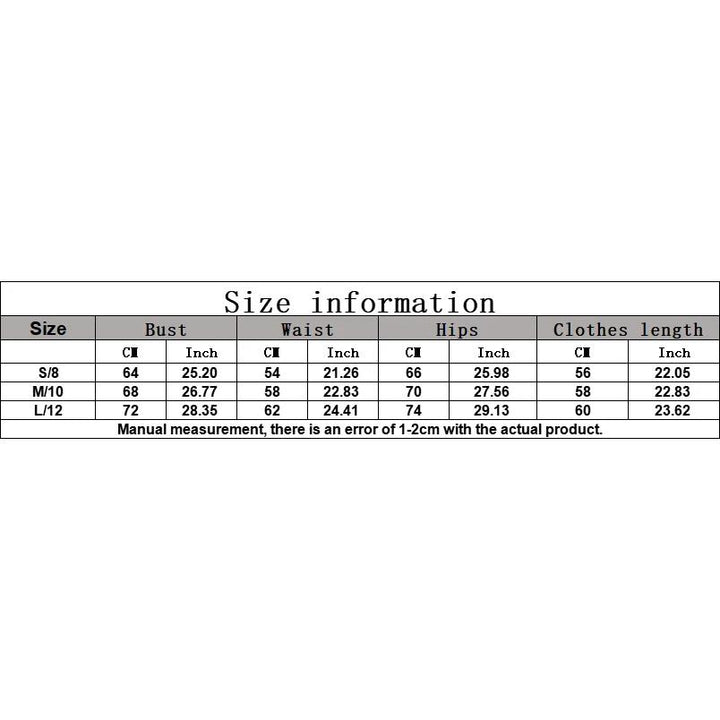 Size information

| Size | Bust | | Waist | | Hips | | Clothes length | |
|---|---|---|---|---|---|---|---|---|
| | CM | Inch | CM | Inch | CM | Inch | CM | Inch |
| S/8 | 64 | 25.20 | 54 | 21.26 | 66 | 25.98 | 56 | 22.05 |
| M/10 | 68 | 26.77 | 58 | 22.83 | 70 | 27.56 | 58 | 22.83 |
| L/12 | 72 | 28.35 | 62 | 24.41 | 74 | 29.13 | 60 | 23.62 |

Manual measurement, there is an error of 1-2cm with the actual product.